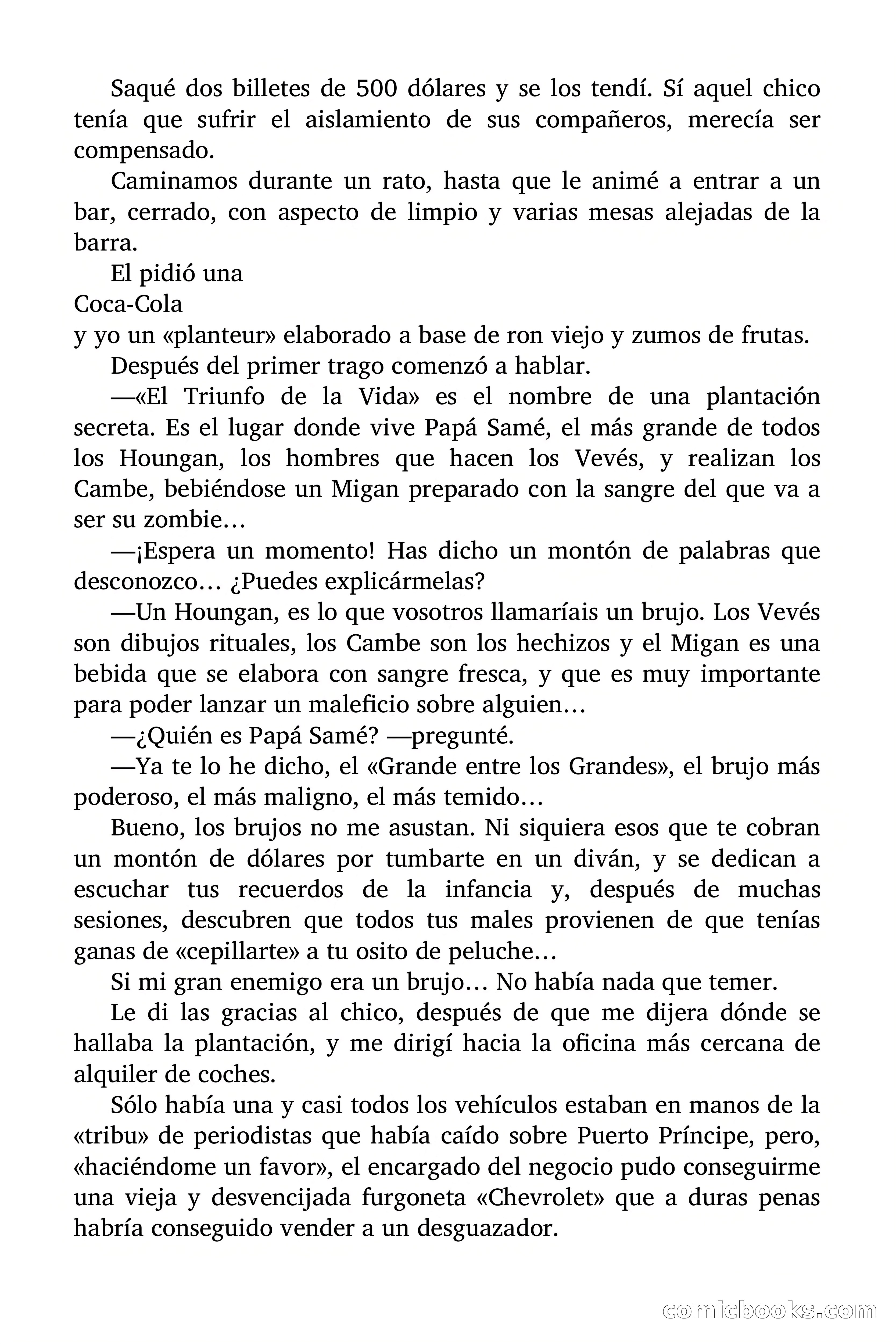 Saqué dos billetes de 500 dólares y se los tendí. Sí aquel chico tenía que sufrir el aislamiento de sus compañeros, merecía ser compensado.

Caminamos durante un rato, hasta que le animé a entrar a un bar, cerrado, con aspecto de limpio y varias mesas alejadas de la barra.

El pidió una
Coca-Cola
y yo un «planteur» elaborado a base de ron viejo y zumos de frutas.

Después del primer trago comenzó a hablar.

—«El Triunfo de la Vida» es el nombre de una plantación secreta. Es el lugar donde vive Papá Samé, el más grande de todos los Houngan, los hombres que hacen los Vevés, y realizan los Cambe, bebiéndose un Migan preparado con la sangre del que va a ser su zombie…

—¡Espera un momento! Has dicho un montón de palabras que desconozco… ¿Puedes explicármelas?

—Un Houngan, es lo que vosotros llamaríais un brujo. Los Vevés son dibujos rituales, los Cambe son los hechizos y el Migan es una bebida que se elabora con sangre fresca, y que es muy importante para poder lanzar un maleficio sobre alguien…

—¿Quién es Papá Samé? —pregunté.

—Ya te lo he dicho, el «Grande entre los Grandes», el brujo más poderoso, el más maligno, el más temido…

Bueno, los brujos no me asustan. Ni siquiera esos que te cobran un montón de dólares por tumbarte en un diván, y se dedican a escuchar tus recuerdos de la infancia y, después de muchas sesiones, descubren que todos tus males provienen de que tenías ganas de «cepillarte» a tu osito de peluche…

Si mi gran enemigo era un brujo… No había nada que temer.

Le di las gracias al chico, después de que me dijera dónde se hallaba la plantación, y me dirigí hacia la oficina más cercana de alquiler de coches.

Sólo había una y casi todos los vehículos estaban en manos de la «tribu» de periodistas que había caído sobre Puerto Príncipe, pero, «haciéndome un favor», el encargado del negocio pudo conseguirme una vieja y desvencijada furgoneta «Chevrolet» que a duras penas habría conseguido vender a un desguazador.

comicbooks.com